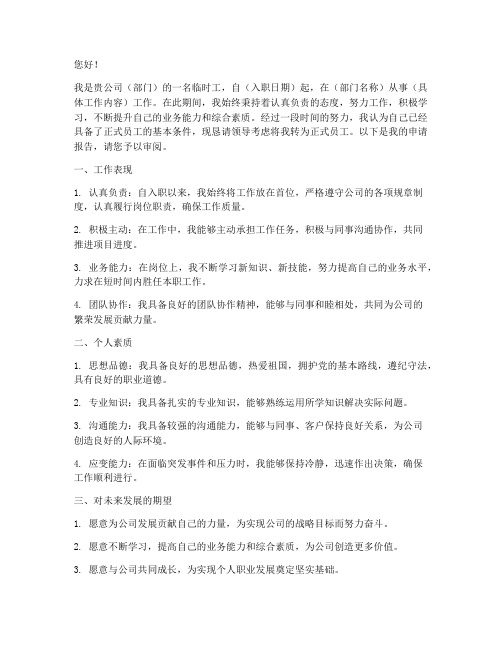 您好！

我是贵公司（部门）的一名临时工，自（入职日期）起，在（部门名称）从事（具体工作内容）工作。在此期间，我始终秉持着认真负责的态度，努力工作，积极学习，不断提升自己的业务能力和综合素质。经过一段时间的努力，我认为自己已经具备了正式员工的基本条件，现恳请领导考虑将我转为正式员工。以下是我的申请报告，请您予以审阅。

一、工作表现

1. 认真负责：自入职以来，我始终将工作放在首位，严格遵守公司的各项规章制度，认真履行岗位职责，确保工作质量。

2. 积极主动：在工作中，我能够主动承担工作任务，积极与同事沟通协作，共同推进项目进度。

3. 业务能力：在岗位上，我不断学习新知识、新技能，努力提高自己的业务水平，力求在短时间内胜任本职工作。

4. 团队协作：我具备良好的团队协作精神，能够与同事和睦相处，共同为公司的繁荣发展贡献力量。

二、个人素质

1. 思想品德：我具备良好的思想品德，热爱祖国，拥护党的基本路线，遵纪守法，具有良好的职业道德。

2. 专业知识：我具备扎实的专业知识，能够熟练运用所学知识解决实际问题。

3. 沟通能力：我具备较强的沟通能力，能够与同事、客户保持良好关系，为公司创造良好的人际环境。

4. 应变能力：在面临突发事件和压力时，我能够保持冷静，迅速作出决策，确保工作顺利进行。

三、对未来发展的期望

1. 愿意为公司发展贡献自己的力量，为实现公司的战略目标而努力奋斗。

2. 愿意不断学习，提高自己的业务能力和综合素质，为公司创造更多价值。

3. 愿意与公司共同成长，为实现个人职业发展奠定坚实基础。